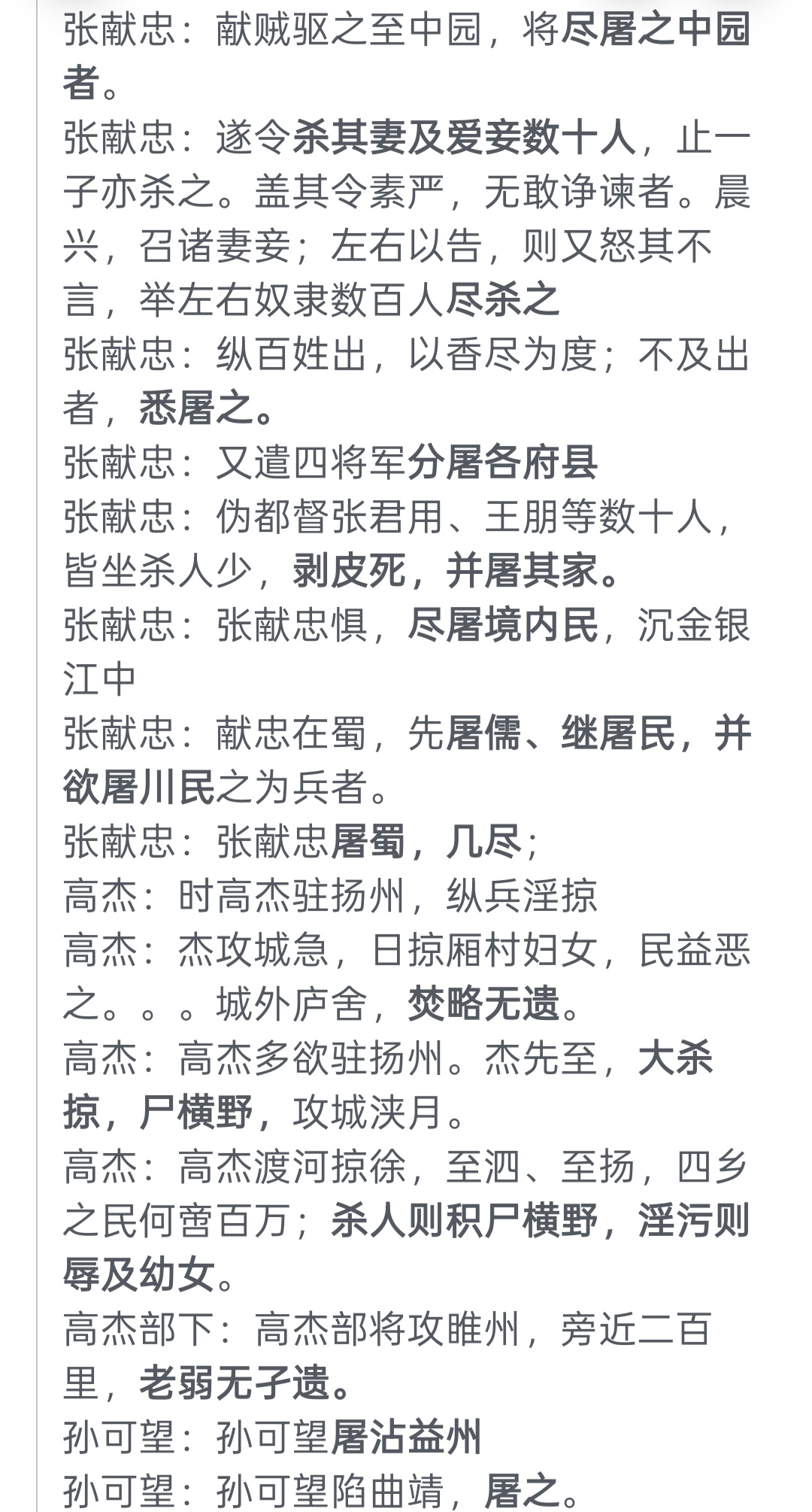 张献忠：献贼驱之至中园，将尽屠之中园者。
张献忠：遂令杀其妻及爱妾数十人，止一子亦杀之。盖其令素严，无敢诤谏者。晨兴，召诸妻妾；左右以告，则又怒其不言，举左右奴隶数百人尽杀之
张献忠：纵百姓出，以香尽为度；不及出者，悉屠之。
张献忠：又遣四将军分屠各府县
张献忠：伪都督张君用、王朋等数十人，皆坐杀人少，剥皮死，并屠其家。
张献忠：张献忠惧，尽屠境内民，沉金银江中
张献忠：献忠在蜀，先屠儒、继屠民，并欲屠川民之为兵者。
张献忠：张献忠屠蜀，几尽；
高杰：时高杰驻扬州，纵兵淫掠
高杰：杰攻城急，日掠厢村妇女，民益恶之。。。城外庐舍，焚略无遗。
高杰：高杰多欲驻扬州。杰先至，大杀掠，尸横野，攻城浃月。
高杰：高杰渡河掠徐，至泗、至扬，四乡之民何啻百万；杀人则积尸横野，淫污则辱及幼女。
高杰部下：高杰部将攻睢州，旁近二百里，老弱无孑遗。
孙可望：孙可望屠沾益州
孙可望：孙可望陷曲靖，屠之。